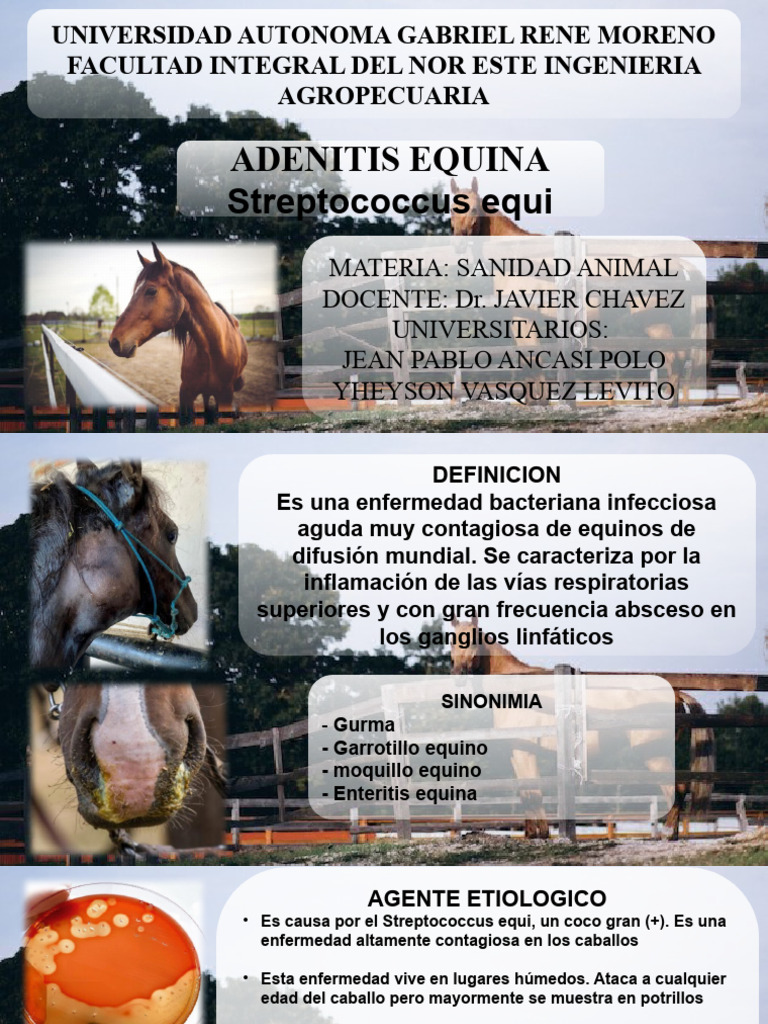 UNIVERSIDAD AUTONOMA GABRIEL RENE MORENO FACULTAD INTEGRAL DEL NOR ESTE INGENIERIA AGROPECUARIA

ADENITIS EQUINA
Streptococcus equi

MATERIA: SANIDAD ANIMAL
DOCENTE: Dr. JAVIER CHAVEZ
UNIVERSITARIOS:
JEAN PABLO ANCASI POLO
YHEYSON VASQUEZ LEVITO

DEFINICION
Es una enfermedad bacteriana infecciosa aguda muy contagiosa de equinos de difusión mundial. Se caracteriza por la inflamación de las vías respiratorias superiores y con gran frecuencia absceso en los ganglios linfáticos

SINONIMIA
- Gurma
- Garrotillo equino
- moquillo equino
- Enteritis equina

AGENTE ETIOLOGICO
• Es causa por el Streptococcus equi, un coco gran (+). Es una enfermedad altamente contagiosa en los caballos

• Esta enfermedad vive en lugares húmedos. Ataca a cualquier edad del caballo pero mayormente se muestra en potrillos